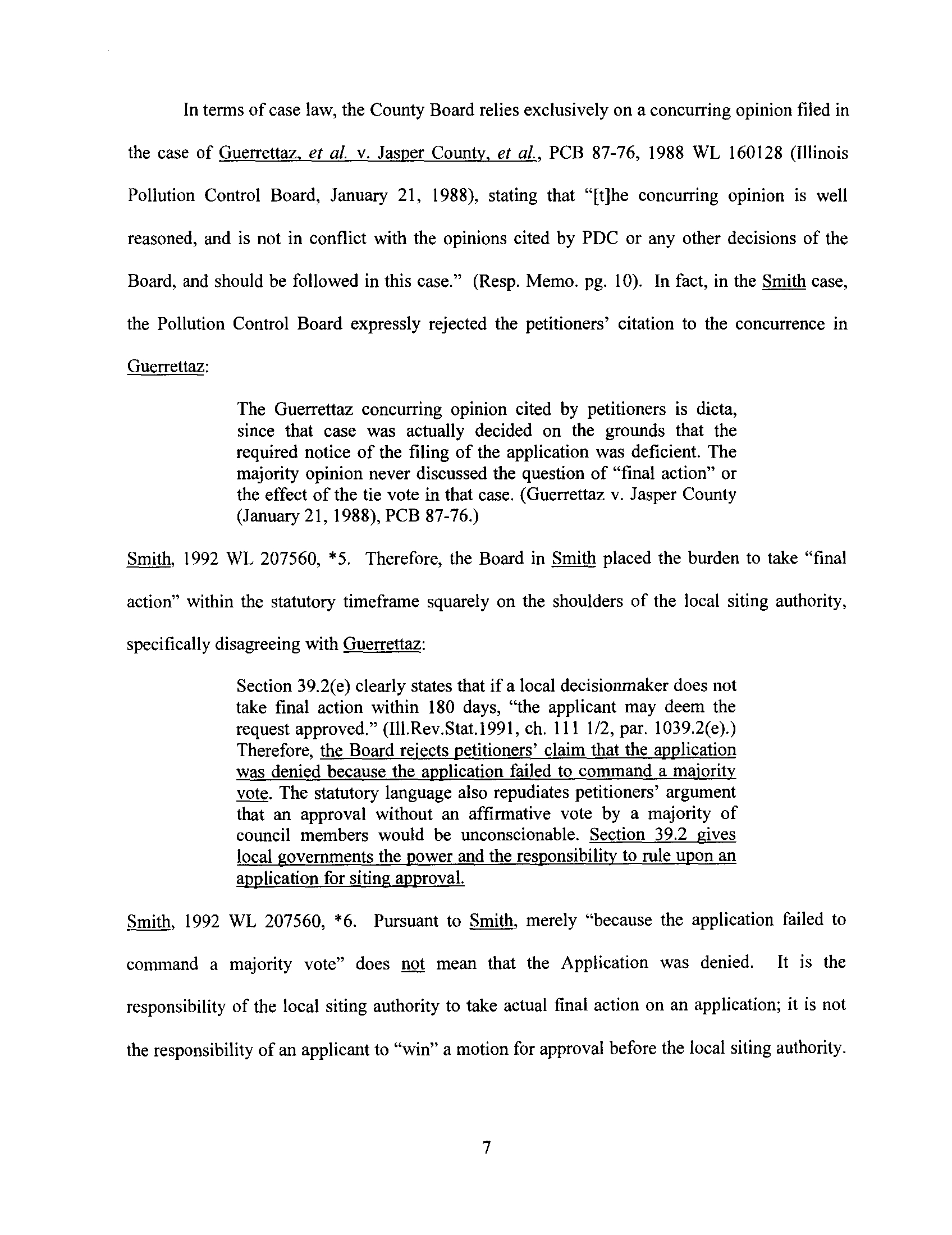 In terms of case law, the County Board relies exclusively on a concurring opinion filed in the case of Guerrettaz, et al. v. Jasper County, et al., PCB 87-76, 1988 WL 160128 (Illinois Pollution Control Board, January 21, 1988), stating that "[t]he concurring opinion is well reasoned, and is not in conflict with the opinions cited by PDC or any other decisions of the Board, and should be followed in this case." (Resp. Memo. pg. 10). In fact, in the Smith case, the Pollution Control Board expressly rejected the petitioners' citation to the concurrence in Guerrettaz:

The Guerrettaz concurring opinion cited by petitioners is dicta, since that case was actually decided on the grounds that the required notice of the filing of the application was deficient. The majority opinion never discussed the question of "final action" or the effect of the tie vote in that case. (Guerrettaz v. Jasper County (January 21, 1988), PCB 87-76.)

Smith, 1992 WL 207560, *5. Therefore, the Board in Smith placed the burden to take "final action" within the statutory timeframe squarely on the shoulders of the local siting authority, specifically disagreeing with Guerrettaz:

Section 39.2(e) clearly states that if a local decisionmaker does not take final action within 180 days, "the applicant may deem the request approved." (Ill.Rev.Stat.1991, ch. 111 1/2, par. 1039.2(e).) Therefore, the Board rejects petitioners' claim that the application was denied because the application failed to command a majority vote. The statutory language also repudiates petitioners' argument that an approval without an affirmative vote by a majority of council members would be unconscionable. Section 39.2 gives local governments the power and the responsibility to rule upon an application for siting approval.

Smith, 1992 WL 207560, *6. Pursuant to Smith, merely "because the application failed to command a majority vote" does not mean that the Application was denied. It is the responsibility of the local siting authority to take actual final action on an application; it is not the responsibility of an applicant to "win" a motion for approval before the local siting authority.

7